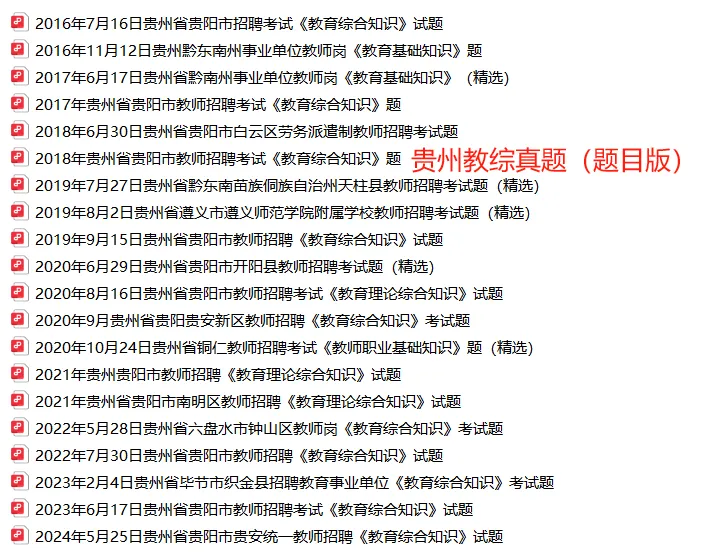 2016年7月16日贵州省贵阳市招聘考试《教育综合知识》试题
2016年11月12日贵州黔东南州事业单位教师岗《教育基础知识》题
2017年6月17日贵州省黔南州事业单位教师岗《教育基础知识》（精选)
2017年贵州省贵阳市教师招聘考试《教育综合知识》题
2018年6月30日贵州省贵阳市白云区劳务派遣制教师招聘考试题
2018年贵州省贵阳市教师招聘考试《教育综合知识》题
贵州教综真题（题目版）
2019年7月27日贵州省黔东南苗族侗族自治州天柱县教师招聘考试题（精选)
2019年8月2日贵州省遵义市遵义师范学院附属学校教师招聘考试题（精选)
2019年9月15日贵州省贵阳市教师招聘《教育综合知识》试题
2020年6月29日贵州省贵阳市开阳县教师招聘考试题（精选)
2020年8月16日贵州省贵阳市教师招聘考试《教育理论综合知识》试题
2020年9月贵州省贵阳贵安新区教师招聘《教育综合知识》考试题
2020年10月24日贵州省铜仁教师招聘考试《教师职业基础知识》题（精选)
2021年贵州贵阳市教师招聘《教育理论综合知识》试题
2021年贵州省贵阳市南明区教师招聘《教育理论综合知识》试题
2022年5月28日贵州省六盘水市钟山区教师岗《教育综合知识》考试题
2022年7月30日贵州省贵阳市教师招聘《教育综合知识》试题
2023年2月4日贵州省毕节市织金县招聘教育事业单位《教育综合知识》考试题
2023年6月17日贵州省贵阳市教师招聘考试《教育综合知识》试题
2024年5月25日贵州省贵阳市贵安统一教师招聘《教育综合知识》试题